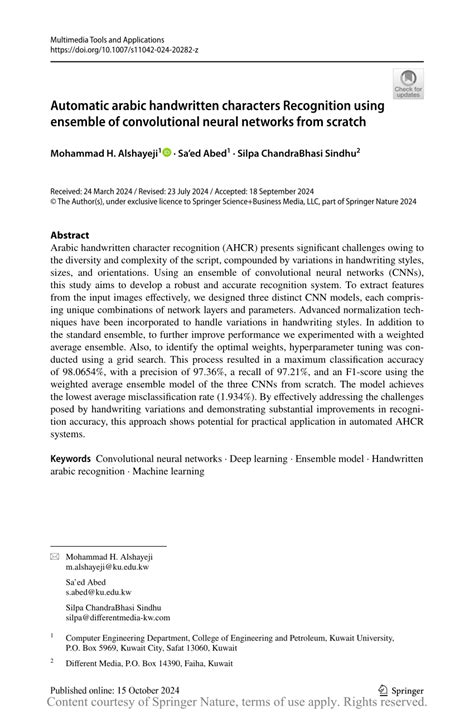 Multimedia Tools and Applications
https://doi.org/10.1007/s11042-024-20282-z

Check for updates

Automatic arabic handwritten characters Recognition using ensemble of convolutional neural networks from scratch

Mohammad H. Alshayeji$^1$ · Sa'ed Abed$^1$ · Silpa ChandraBhasi Sindhu$^2$

Received: 24 March 2024 / Revised: 23 July 2024 / Accepted: 18 September 2024
© The Author(s), under exclusive licence to Springer Science+Business Media, LLC, part of Springer Nature 2024

Abstract
Arabic handwritten character recognition (AHCR) presents significant challenges owing to the diversity and complexity of the script, compounded by variations in handwriting styles, sizes, and orientations. Using an ensemble of convolutional neural networks (CNNs), this study aims to develop a robust and accurate recognition system. To extract features from the input images effectively, we designed three distinct CNN models, each comprising unique combinations of network layers and parameters. Advanced normalization techniques have been incorporated to handle variations in handwriting styles. In addition to the standard ensemble, to further improve performance we experimented with a weighted average ensemble. Also, to identify the optimal weights, hyperparameter tuning was conducted using a grid search. This process resulted in a maximum classification accuracy of 98.0654%, with a precision of 97.36%, a recall of 97.21%, and an F1-score using the weighted average ensemble model of the three CNNs from scratch. The model achieves the lowest average misclassification rate (1.934%). By effectively addressing the challenges posed by handwriting variations and demonstrating substantial improvements in recognition accuracy, this approach shows potential for practical application in automated AHCR systems.

Keywords Convolutional neural networks · Deep learning · Ensemble model · Handwritten arabic recognition · Machine learning

Mohammad H. Alshayeji
m.alshayeji@ku.edu.kw

Sa'ed Abed
s.abed@ku.edu.kw

Silpa ChandraBhasi Sindhu
silpa@differentmedia-kw.com

$^1$ Computer Engineering Department, College of Engineering and Petroleum, Kuwait University, P.O. Box 5969, Kuwait City, Safat 13060, Kuwait

$^2$ Different Media, P.O. Box 14390, Faiha, Kuwait

Published online: 15 October 2024

Springer

Content courtesy of Springer Nature, terms of use apply. Rights reserved.